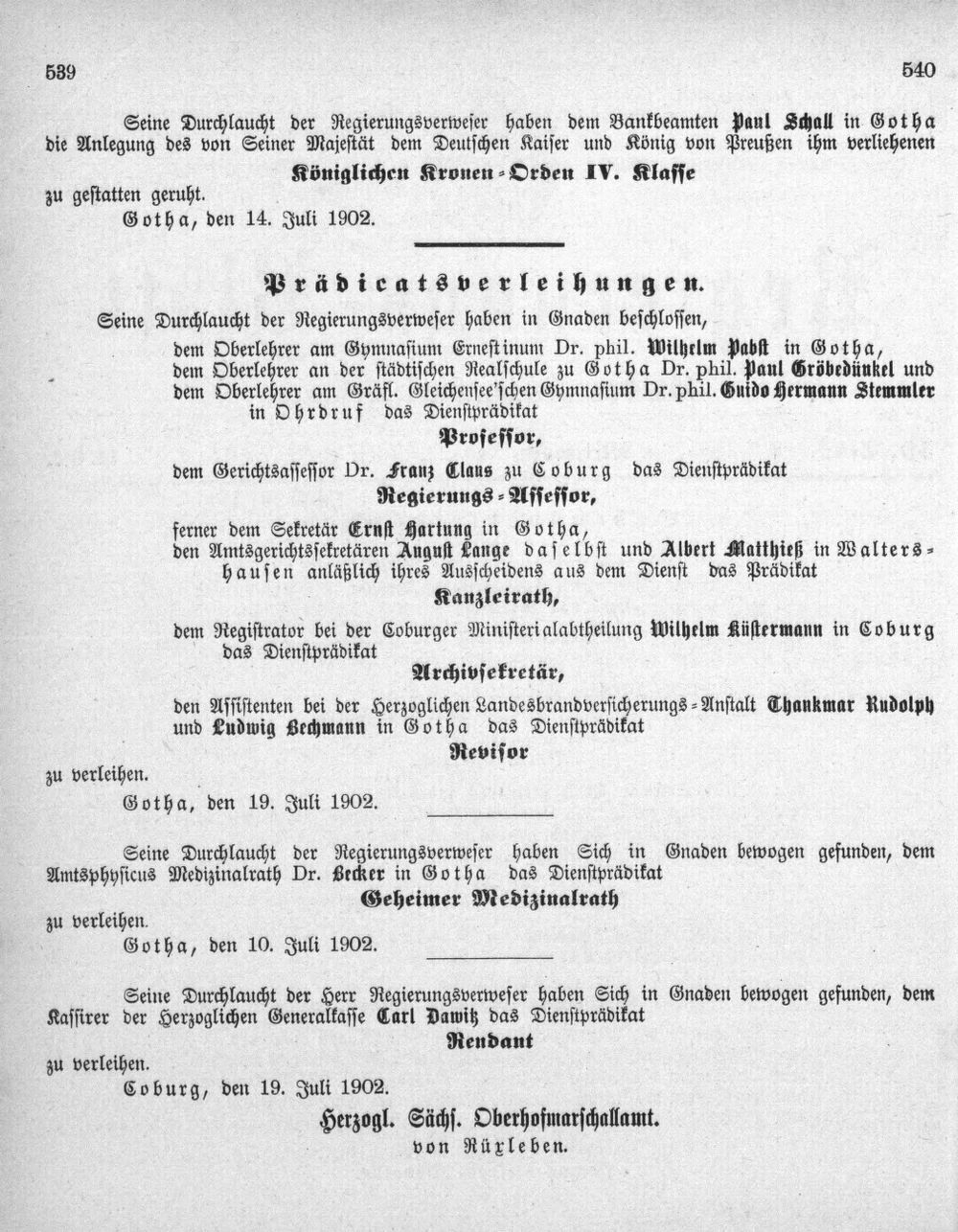 539

540

Seine Durchlaucht der Regierungsverweser haben dem Bankbeamten Paul Schall in Gotha die Anlegung des von Seiner Majestät dem Deutschen Kaiser und König von Preußen ihm verliehenen

Königlichen Kronen-Orden IV. Klasse

zu gestatten geruht.

Gotha, den 14. Juli 1902.

Prädicatsverleihungen.

Seine Durchlaucht der Regierungsverweser haben in Gnaden beschlossen, dem Oberlehrer am Gymnasium Ernestinum Dr. phil. Wilhelm Pabst in Gotha, dem Oberlehrer an der städtischen Realschule zu Gotha Dr. phil. Paul Gröbedünkel und dem Oberlehrer am Gräfl. Gleichensee'schen Gymnasium Dr. phil. Guido Hermann Stemmler in Ohrdruf das Dienstprädikat

Professor,

dem Gerichtsassessor Dr. Franz Claus zu Coburg das Dienstprädikat

Regierungs-Assessor,

ferner dem Sekretär Ernst Hartung in Gotha, den Amtsgerichtssekretären August Lange daselbst und Albert Matthieß in Waltershausen anläßlich ihres Ausscheidens aus dem Dienst das Prädikat

Kanzleirath,

dem Registrator bei der Coburger Ministerialabtheilung Wilhelm Küstermann in Coburg das Dienstprädikat

Archivsekretär,

den Assistenten bei der Herzoglichen Landesbrandversicherungs-Anstalt Thankmar Rudolph und Ludwig Bechmann in Gotha das Dienstprädikat

Revisor

zu verleihen.

Gotha, den 19. Juli 1902.

Seine Durchlaucht der Regierungsverweser haben Sich in Gnaden bewogen gefunden, dem Amtsphysicus Medizinalrath Dr. Becker in Gotha das Dienstprädikat

Geheimer Medizinalrath

zu verleihen.

Gotha, den 10. Juli 1902.

Seine Durchlaucht der Herr Regierungsverweser haben Sich in Gnaden bewogen gefunden, dem Kassirer der Herzoglichen Generalkasse Carl Dawitz das Dienstprädikat

Rendant

zu verleihen.

Coburg, den 19. Juli 1902.

Herzogl. Sächs. Oberhofmarschallamt.
von Rüxleben.